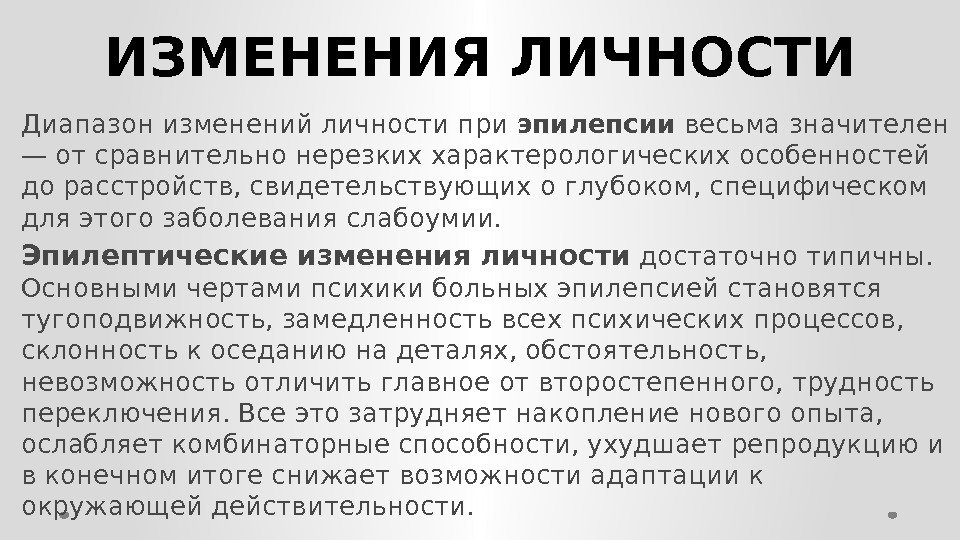 ИЗМЕНЕНИЯ ЛИЧНОСТИ

Диапазон изменений личности при эпилепсии весьма значителен — от сравнительно нерезких характерологических особенностей до расстройств, свидетельствующих о глубоком, специфическом для этого заболевания слабоумии.

Эпилептические изменения личности достаточно типичны. Основными чертами психики больных эпилепсией становятся тугоподвижность, замедленность всех психических процессов, склонность к оседанию на деталях, обстоятельность, невозможность отличить главное от второстепенного, трудность переключения. Все это затрудняет накопление нового опыта, ослабляет комбинаторные способности, ухудшает репродукцию и в конечном итоге снижает возможности адаптации к окружающей действительности.